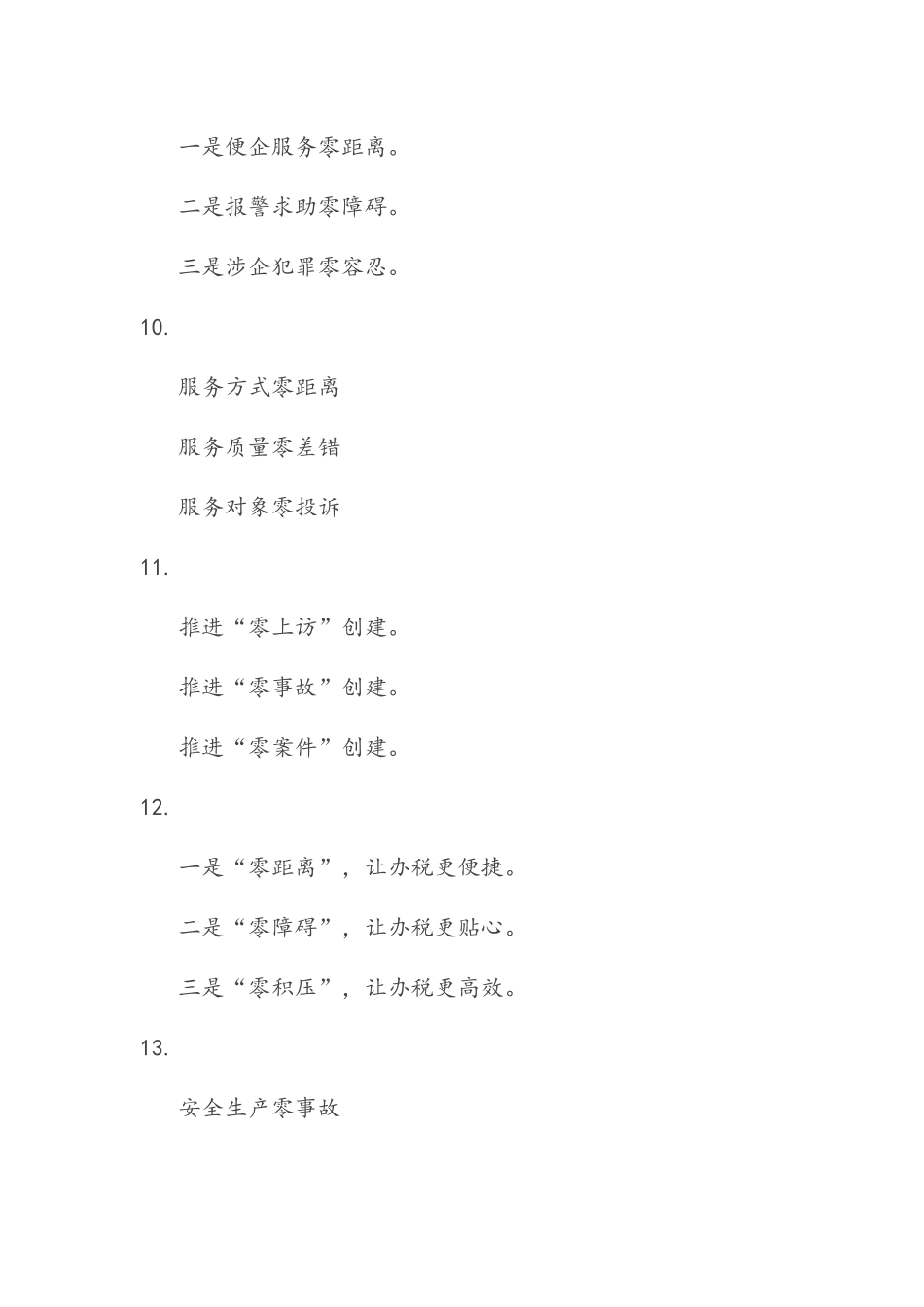 一是便企服务零距离。

二是报警求助零障碍。

三是涉企犯罪零容忍。

10.

服务方式零距离

服务质量零差错

服务对象零投诉

11.

推进“零上访”创建。

推进“零事故”创建。

推进“零案件”创建。

12.

一是“零距离”，让办税更便捷。

二是“零障碍”，让办税更贴心。

三是“零积压”，让办税更高效。

13.

安全生产零事故